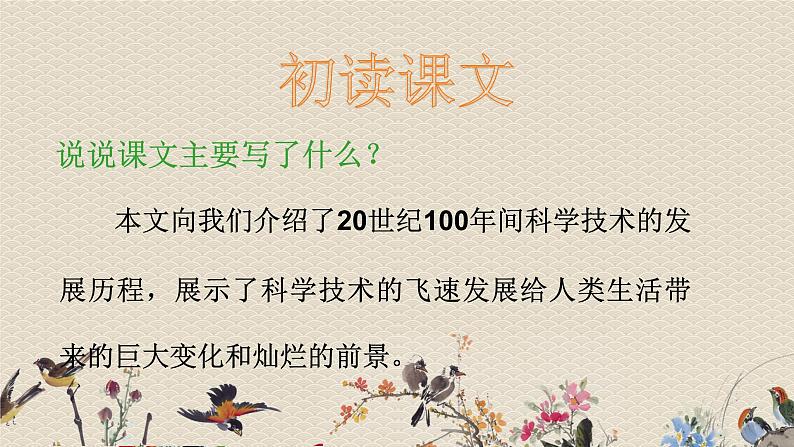 初读课文

说说课文主要写了什么？

本文向我们介绍了20世纪100年间科学技术的发展历程，展示了科学技术的飞速发展给人类生活带来的巨大变化和灿烂的前景。